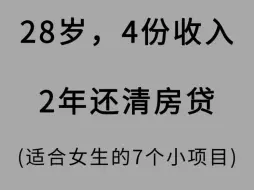 28岁，4份收入

2年还清房贷

(适合女生的7个小项目)